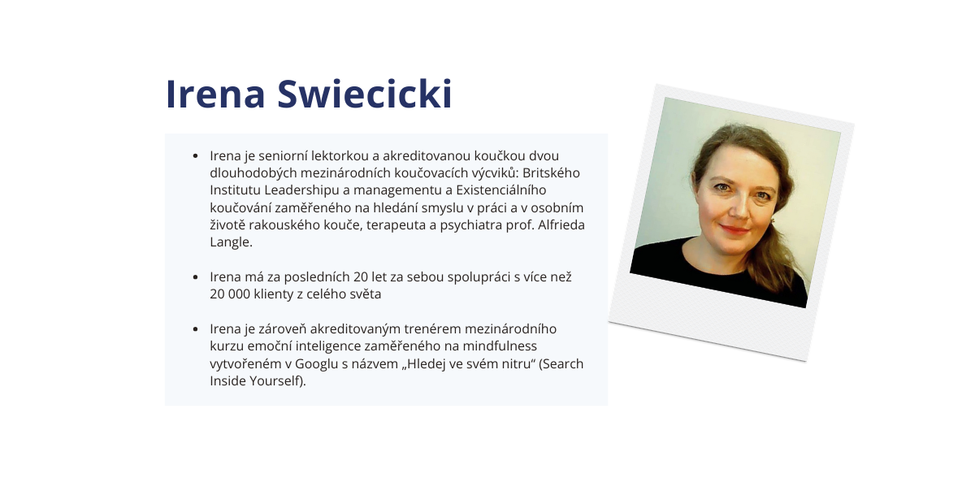 Irena Swiecicki

• Irena je seniorní lektorkou a akreditovanou koučkou dvou dlouhodobých mezinárodních koučovacích výcviků: Britského Institutu Leadershipu a managementu a Existenciálního koučování zaměřeného na hledání smyslu v práci a v osobním životě rakouského kouče, terapeuta a psychiatra prof. Alfrieda Langle.

• Irena má za posledních 20 let za sebou spolupráci s více než 20 000 klienty z celého světa

• Irena je zároveň akreditovaným trenérem mezinárodního kurzu emoční inteligence zaměřeného na mindfulness vytvořeném v Googlu s názvem „Hledej ve svém nitru“ (Search Inside Yourself).